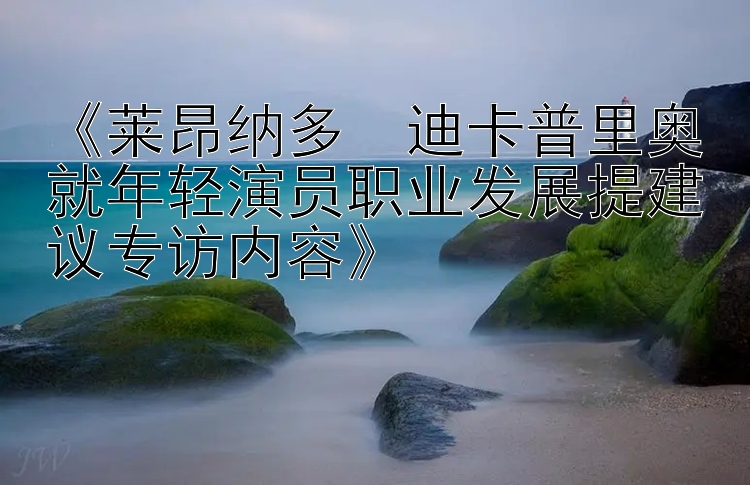 《莱昂纳多　迪卡普里奥就年轻演员职业发展提建议专访内容》

JW